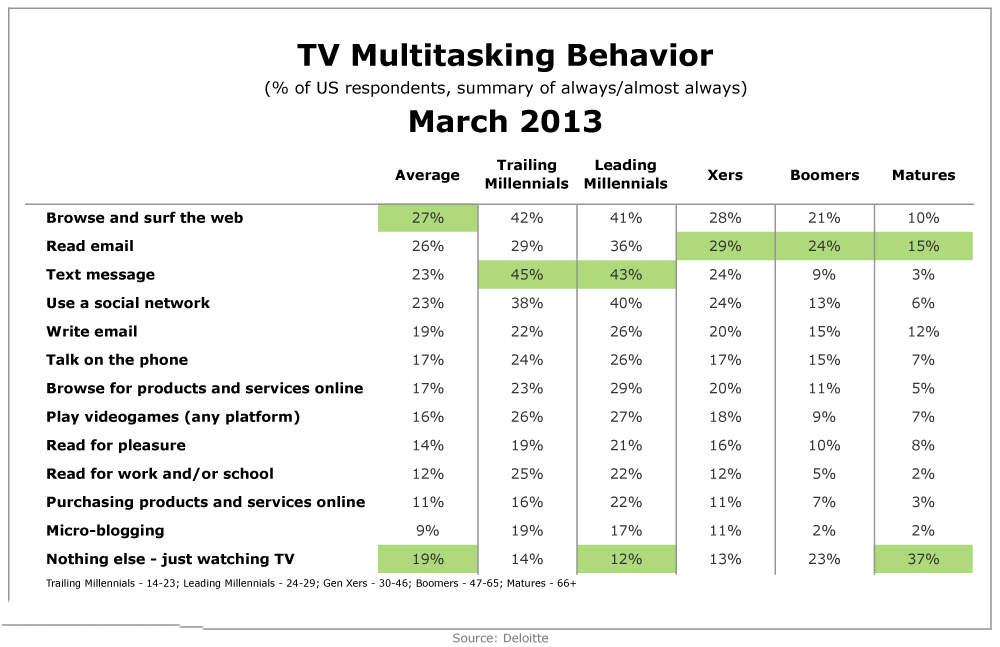 TV Multitasking Behavior

(% of US respondents, summary of always/almost always)

March 2013

| | Average | Trailing Millennials | Leading Millennials | Xers | Boomers | Matures |
|---|---|---|---|---|---|---|
| Browse and surf the web | 27% | 42% | 41% | 28% | 21% | 10% |
| Read email | 26% | 29% | 36% | 29% | 24% | 15% |
| Text message | 23% | 45% | 43% | 24% | 9% | 3% |
| Use a social network | 23% | 38% | 40% | 24% | 13% | 6% |
| Write email | 19% | 22% | 26% | 20% | 15% | 12% |
| Talk on the phone | 17% | 24% | 26% | 17% | 15% | 7% |
| Browse for products and services online | 17% | 23% | 29% | 20% | 11% | 5% |
| Play videogames (any platform) | 16% | 26% | 27% | 18% | 9% | 7% |
| Read for pleasure | 14% | 19% | 21% | 16% | 10% | 8% |
| Read for work and/or school | 12% | 25% | 22% | 12% | 5% | 2% |
| Purchasing products and services online | 11% | 16% | 22% | 11% | 7% | 3% |
| Micro-blogging | 9% | 19% | 17% | 11% | 2% | 2% |
| Nothing else - just watching TV | 19% | 14% | 12% | 13% | 23% | 37% |

Trailing Millennials - 14-23; Leading Millennials - 24-29; Gen Xers - 30-46; Boomers - 47-65; Matures - 66+

Source: Deloitte